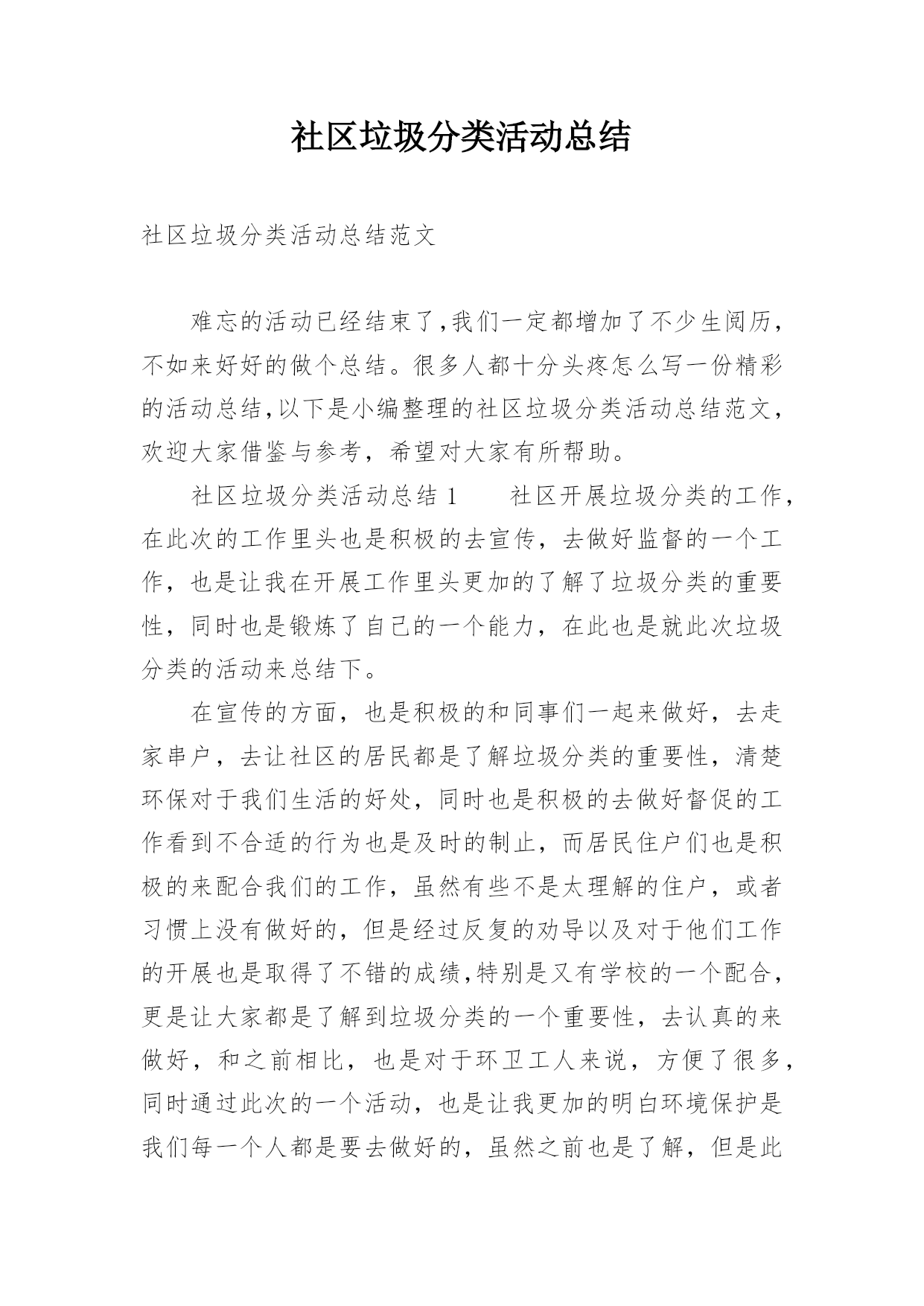 社区垃圾分类活动总结

社区垃圾分类活动总结范文

难忘的活动已经结束了,我们一定都增加了不少生阅历,不如来好好的做个总结。很多人都十分头疼怎么写一份精彩的活动总结,以下是小编整理的社区垃圾分类活动总结范文,欢迎大家借鉴与参考,希望对大家有所帮助。

社区垃圾分类活动总结 1　　社区开展垃圾分类的工作,在此次的工作里头也是积极的去宣传,去做好监督的一个工作,也是让我在开展工作里头更加的了解了垃圾分类的重要性,同时也是锻炼了自己的一个能力,在此也是就此次垃圾分类的活动来总结下。

在宣传的方面,也是积极的和同事们一起来做好,去走家串户,去让社区的居民都是了解垃圾分类的重要性,清楚环保对于我们生活的好处,同时也是积极的去做好督促的工作看到不合适的行为也是及时的制止,而居民住户们也是积极的来配合我们的工作,虽然有些不是太理解的住户,或者习惯上没有做好的,但是经过反复的劝导以及对于他们工作的开展也是取得了不错的成绩,特别是又有学校的一个配合,更是让大家都是了解到垃圾分类的一个重要性,去认真的来做好,和之前相比,也是对于环卫工人来说,方便了很多,同时通过此次的一个活动,也是让我更加的明白环境保护是我们每一个人都是要去做好的,虽然之前也是了解,但是此